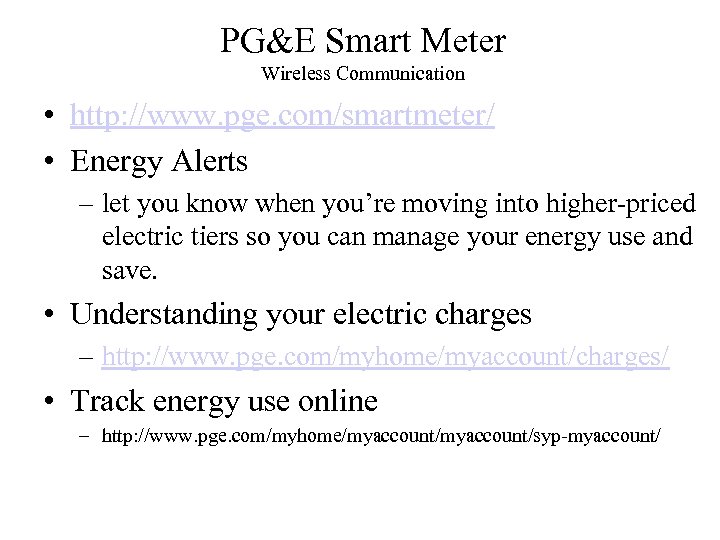 PG&E Smart Meter
Wireless Communication

• http://www.pge.com/smartmeter/
• Energy Alerts
– let you know when you're moving into higher-priced electric tiers so you can manage your energy use and save.
• Understanding your electric charges
– http://www.pge.com/myhome/myaccount/charges/
• Track energy use online
– http://www.pge.com/myhome/myaccount/myaccount/syp-myaccount/